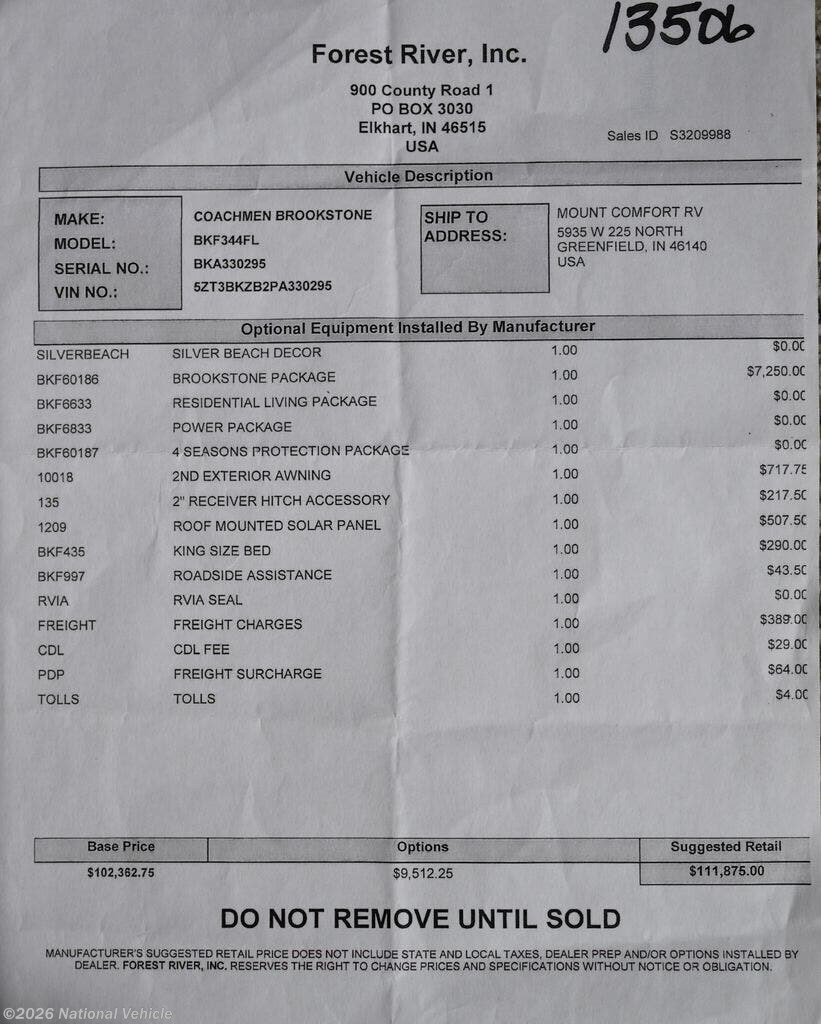 13506

Forest River, Inc.

900 County Road 1
PO BOX 3030
Elkhart, IN 46515
USA

Sales ID S3209988

Vehicle Description

MAKE: COACHMEN BROOKSTONE
MODEL: BKF344FL
SERIAL NO.: BKA330295
VIN NO.: 5ZT3BKZB2PA330295

SHIP TO ADDRESS: MOUNT COMFORT RV
5935 W 225 NORTH
GREENFIELD, IN 46140
USA

Optional Equipment Installed By Manufacturer

| | | | |
|---|---|---|---|
| SILVERBEACH | SILVER BEACH DECOR | 1.00 | $0.00 |
| BKF60186 | BROOKSTONE PACKAGE | 1.00 | $7,250.00 |
| BKF6633 | RESIDENTIAL LIVING PACKAGE | 1.00 | $0.00 |
| BKF6833 | POWER PACKAGE | 1.00 | $0.00 |
| BKF60187 | 4 SEASONS PROTECTION PACKAGE | 1.00 | $0.00 |
| 10018 | 2ND EXTERIOR AWNING | 1.00 | $717.75 |
| 135 | 2" RECEIVER HITCH ACCESSORY | 1.00 | $217.50 |
| 1209 | ROOF MOUNTED SOLAR PANEL | 1.00 | $507.50 |
| BKF435 | KING SIZE BED | 1.00 | $290.00 |
| BKF997 | ROADSIDE ASSISTANCE | 1.00 | $43.50 |
| RVIA | RVIA SEAL | 1.00 | $0.00 |
| FREIGHT | FREIGHT CHARGES | 1.00 | $389.00 |
| CDL | CDL FEE | 1.00 | $29.00 |
| PDP | FREIGHT SURCHARGE | 1.00 | $64.00 |
| TOLLS | TOLLS | 1.00 | $4.00 |

| Base Price | Options | Suggested Retail |
|---|---|---|
| $102,362.75 | $9,512.25 | $111,875.00 |

DO NOT REMOVE UNTIL SOLD

MANUFACTURER'S SUGGESTED RETAIL PRICE DOES NOT INCLUDE STATE AND LOCAL TAXES, DEALER PREP AND/OR OPTIONS INSTALLED BY DEALER. FOREST RIVER, INC. RESERVES THE RIGHT TO CHANGE PRICES AND SPECIFICATIONS WITHOUT NOTICE OR OBLIGATION.

©2026 National Vehicle